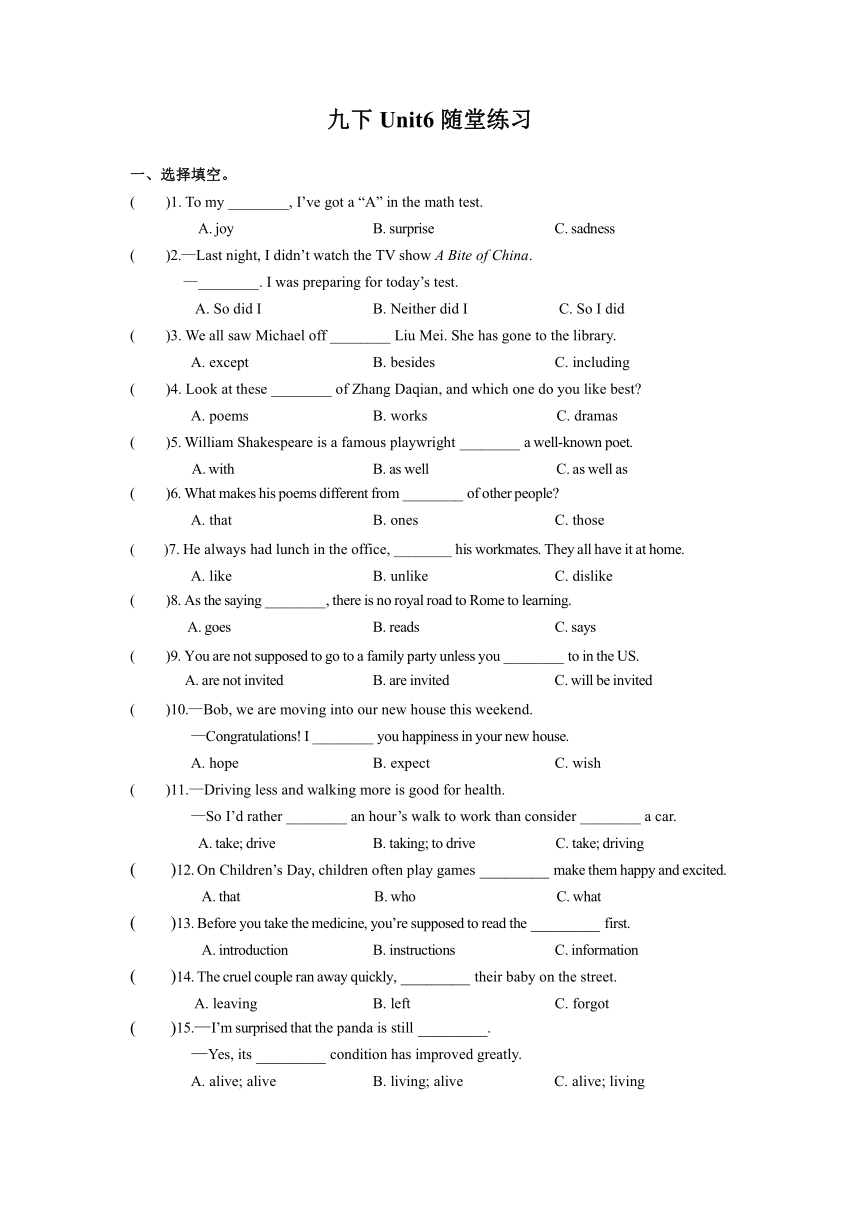 九下 Unit6 随堂练习

一、选择填空。

(　　)1. To my ________, I've got a "A" in the math test.
A. joy　　B. surprise　　C. sadness

(　　)2.—Last night, I didn't watch the TV show A Bite of China.
—________. I was preparing for today's test.
A. So did I　　B. Neither did I　　C. So I did

(　　)3. We all saw Michael off ________ Liu Mei. She has gone to the library.
A. except　　B. besides　　C. including

(　　)4. Look at these ________ of Zhang Daqian, and which one do you like best?
A. poems　　B. works　　C. dramas

(　　)5. William Shakespeare is a famous playwright ________ a well-known poet.
A. with　　B. as well　　C. as well as

(　　)6. What makes his poems different from ________ of other people?
A. that　　B. ones　　C. those

(　　)7. He always had lunch in the office, ________ his workmates. They all have it at home.
A. like　　B. unlike　　C. dislike

(　　)8. As the saying ________, there is no royal road to Rome to learning.
A. goes　　B. reads　　C. says

(　　)9. You are not supposed to go to a family party unless you ________ to in the US.
A. are not invited　　B. are invited　　C. will be invited

(　　)10.—Bob, we are moving into our new house this weekend.
—Congratulations! I ________ you happiness in your new house.
A. hope　　B. expect　　C. wish

(　　)11.—Driving less and walking more is good for health.
—So I'd rather ________ an hour's walk to work than consider ________ a car.
A. take; drive　　B. taking; to drive　　C. take; driving

(　　)12. On Children's Day, children often play games _________ make them happy and excited.
A. that　　B. who　　C. what

(　　)13. Before you take the medicine, you're supposed to read the _________ first.
A. introduction　　B. instructions　　C. information

(　　)14. The cruel couple ran away quickly, _________ their baby on the street.
A. leaving　　B. left　　C. forgot

(　　)15.—I'm surprised that the panda is still _________.
—Yes, its _________ condition has improved greatly.
A. alive; alive　　B. living; alive　　C. alive; living